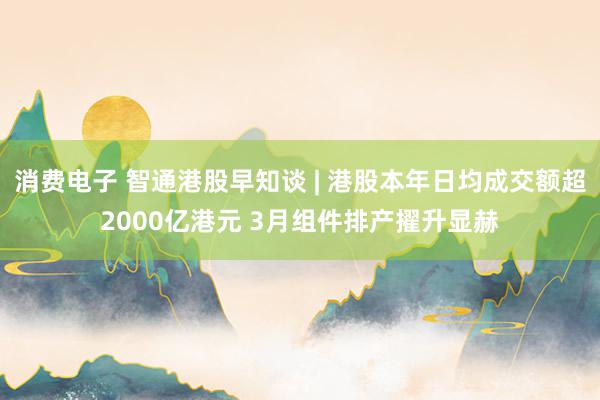 消费电子 智通港股早知谈 | 港股本年日均成交额超2000亿港元 3月组件排产擢升显赫